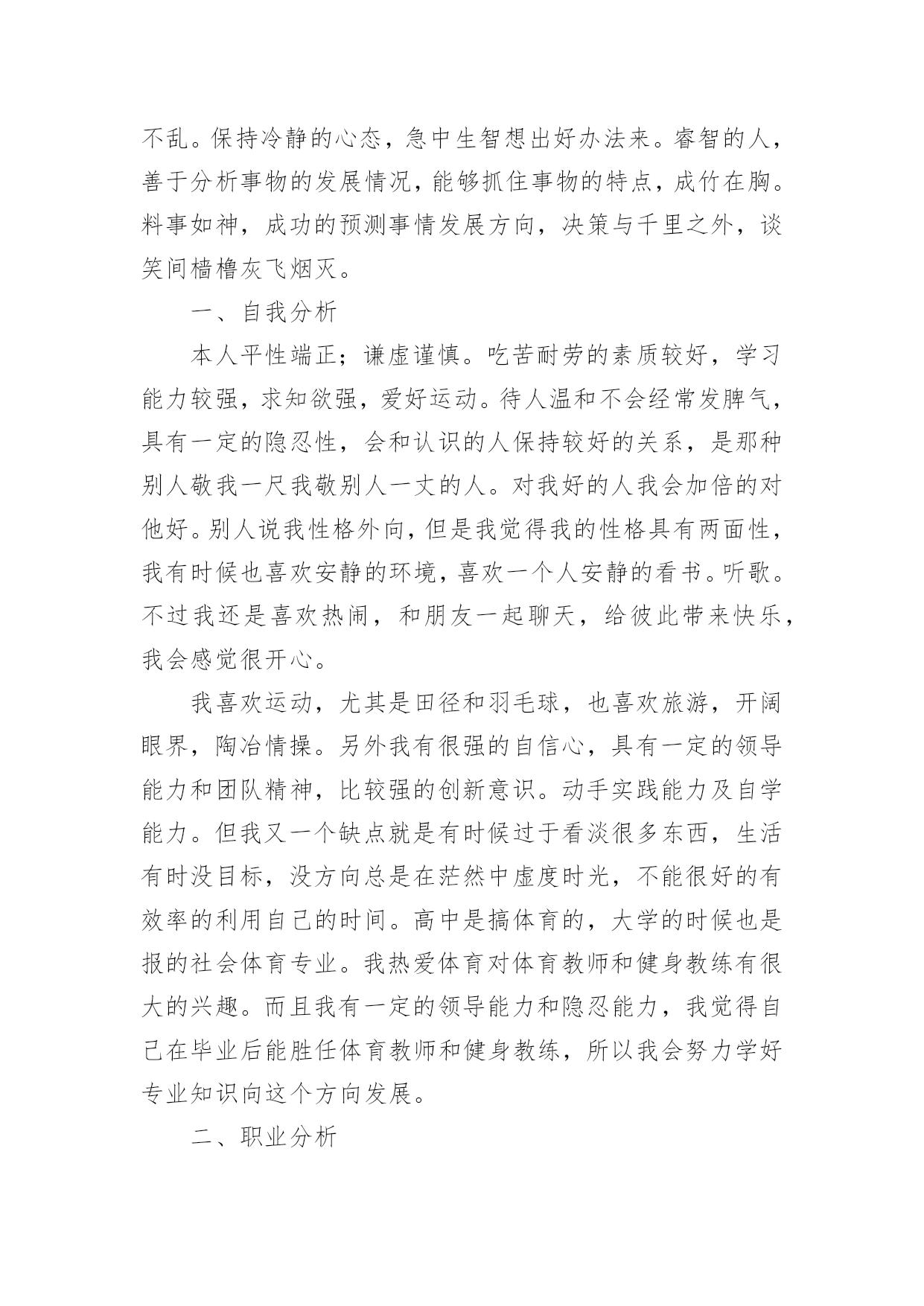 不乱。保持冷静的心态，急中生智想出好办法来。睿智的人，善于分析事物的发展情况，能够抓住事物的特点，成竹在胸。料事如神，成功的预测事情发展方向，决策与千里之外，谈笑间樯橹灰飞烟灭。

一、自我分析

本人平性端正；谦虚谨慎。吃苦耐劳的素质较好，学习能力较强，求知欲强，爱好运动。待人温和不会经常发脾气，具有一定的隐忍性，会和认识的人保持较好的关系，是那种别人敬我一尺我敬别人一丈的人。对我好的人我会加倍的对他好。别人说我性格外向，但是我觉得我的性格具有两面性，我有时候也喜欢安静的环境，喜欢一个人安静的看书。听歌。不过我还是喜欢热闹，和朋友一起聊天，给彼此带来快乐，我会感觉很开心。

我喜欢运动，尤其是田径和羽毛球，也喜欢旅游，开阔眼界，陶冶情操。另外我有很强的自信心，具有一定的领导能力和团队精神，比较强的创新意识。动手实践能力及自学能力。但我又一个缺点就是有时候过于看淡很多东西，生活有时没目标，没方向总是在茫然中虚度时光，不能很好的有效率的利用自己的时间。高中是搞体育的，大学的时候也是报的社会体育专业。我热爱体育对体育教师和健身教练有很大的兴趣。而且我有一定的领导能力和隐忍能力，我觉得自己在毕业后能胜任体育教师和健身教练，所以我会努力学好专业知识向这个方向发展。

二、职业分析